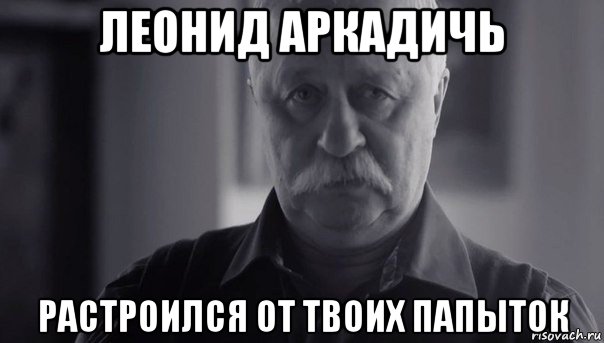 ЛЕОНИД АРКАДИЧЬ

РАСТРОИЛСЯ ОТ ТВОИХ ПАПЫТОК

risovach.ru